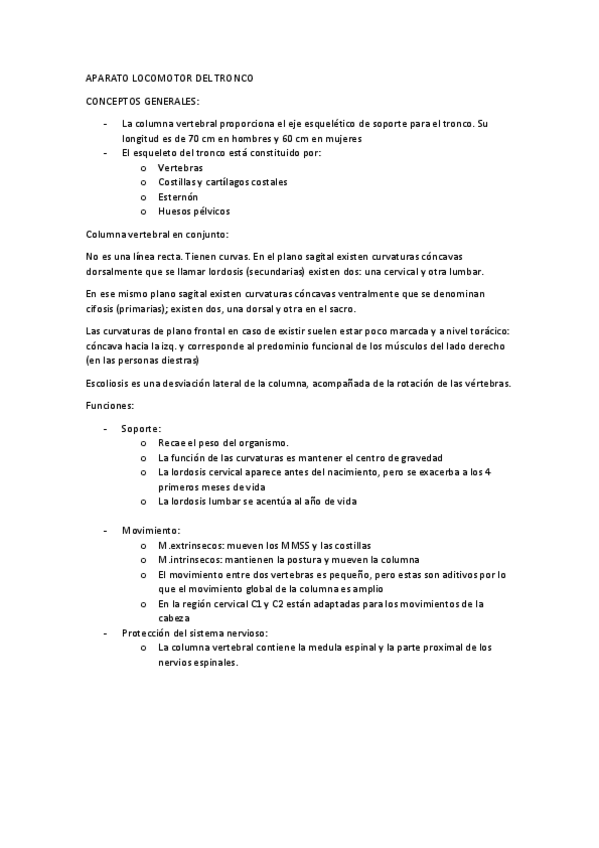 APARATO LOCOMOTOR DEL TRONCO

CONCEPTOS GENERALES:

- La columna vertebral proporciona el eje esquelético de soporte para el tronco. Su longitud es de 70 cm en hombres y 60 cm en mujeres
- El esqueleto del tronco está constituido por:
  o Vertebras
  o Costillas y cartílagos costales
  o Esternón
  o Huesos pélvicos

Columna vertebral en conjunto:

No es una línea recta. Tienen curvas. En el plano sagital existen curvaturas cóncavas dorsalmente que se llamar lordosis (secundarias) existen dos: una cervical y otra lumbar.

En ese mismo plano sagital existen curvaturas cóncavas ventralmente que se denominan cifosis (primarias); existen dos, una dorsal y otra en el sacro.

Las curvaturas de plano frontal en caso de existir suelen estar poco marcada y a nivel torácico: cóncava hacia la izq. y corresponde al predominio funcional de los músculos del lado derecho (en las personas diestras)

Escoliosis es una desviación lateral de la columna, acompañada de la rotación de las vértebras.

Funciones:

- Soporte:
  o Recae el peso del organismo.
  o La función de las curvaturas es mantener el centro de gravedad
  o La lordosis cervical aparece antes del nacimiento, pero se exacerba a los 4 primeros meses de vida
  o La lordosis lumbar se acentúa al año de vida

- Movimiento:
  o M.extrinsecos: mueven los MMSS y las costillas
  o M.intrinsecos: mantienen la postura y mueven la columna
  o El movimiento entre dos vertebras es pequeño, pero estas son aditivos por lo que el movimiento global de la columna es amplio
  o En la región cervical C1 y C2 están adaptadas para los movimientos de la cabeza
- Protección del sistema nervioso:
  o La columna vertebral contiene la medula espinal y la parte proximal de los nervios espinales.